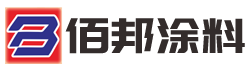 B 佰邦涂料